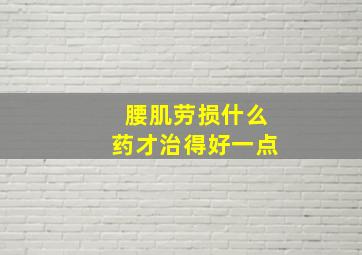 腰肌劳损什么
药才治得好一点